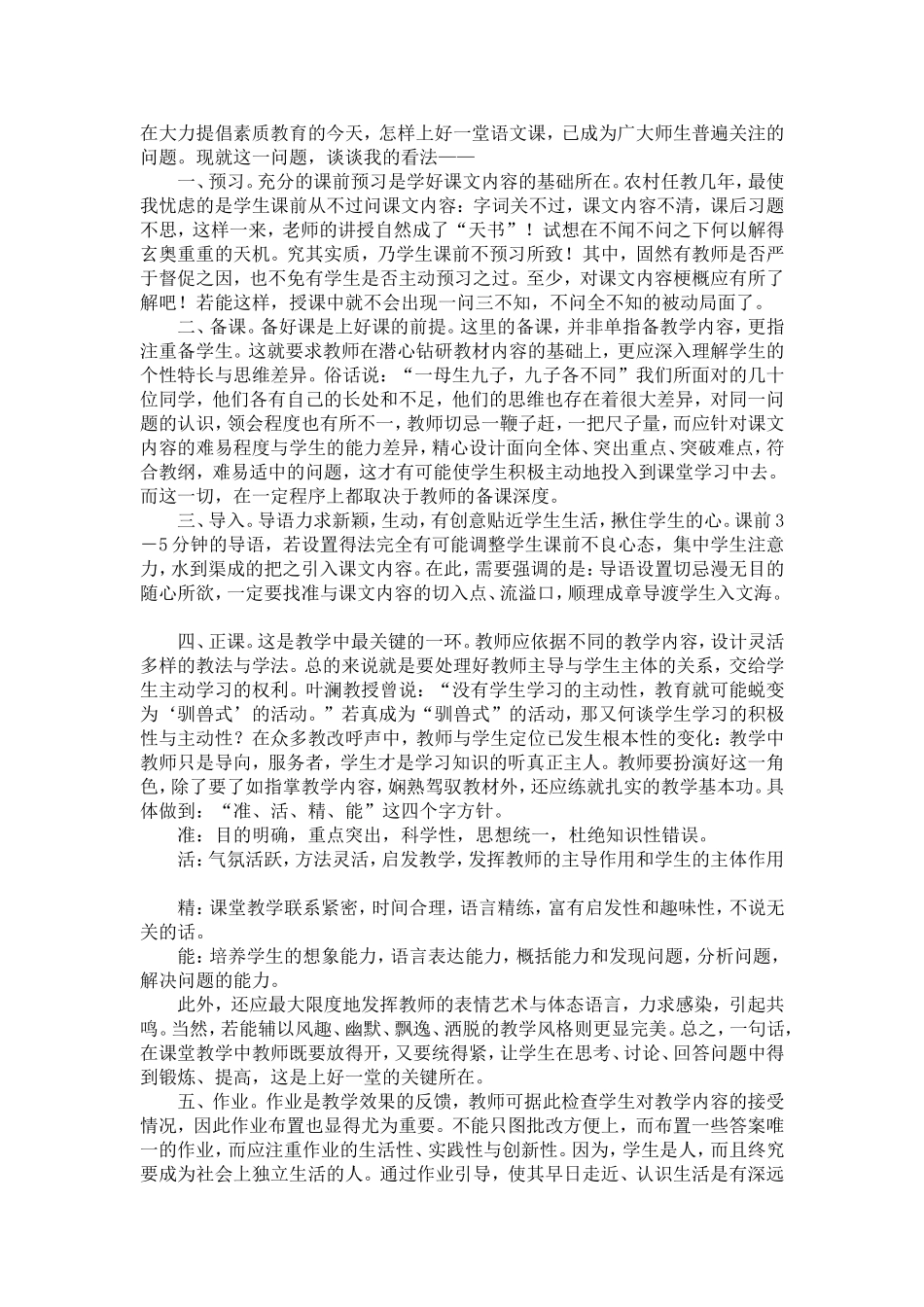 在大力提倡素质教育的今天，怎样上好一堂语文课，已成为广大师生普遍关注的问题。现就这一问题，谈谈我的看法——

一、预习。充分的课前预习是学好课文内容的基础所在。农村任教几年，最使我忧虑的是学生课前从不过问课文内容：字词关不过，课文内容不清，课后习题不思，这样一来，老师的讲授自然成了“天书”！试想在不闻不问之下何以解得玄奥重重的天机。究其实质，乃学生课前不预习所致！其中，固然有教师是否严于督促之因，也不免有学生是否主动预习之过。至少，对课文内容梗概应有所了解吧！若能这样，授课中就不会出现一问三不知，不问全不知的被动局面了。

二、备课。备好课是上好课的前提。这里的备课，并非单指备教学内容，更指注重备学生。这就要求教师在潜心钻研教材内容的基础上，更应深入理解学生的个性特长与思维差异。俗话说：“一母生九子，九子各不同”我们所面对的几十位同学，他们各有自己的长处和不足，他们的思维也存在着很大差异，对同一问题的认识，领会程度也有所不一，教师切忌一鞭子赶，一把尺子量，而应针对课文内容的难易程度与学生的能力差异，精心设计面向全体、突出重点、突破难点，符合教纲，难易适中的问题，这才有可能使学生积极主动地投入到课堂学习中去。而这一切，在一定程序上都取决于教师的备课深度。

三、导入。导语力求新颖，生动，有创意贴近学生生活，揪住学生的心。课前3－5分钟的导语，若设置得法完全有可能调整学生课前不良心态，集中学生注意力，水到渠成的把之引入课文内容。在此，需要强调的是：导语设置切忌漫无目的随心所欲，一定要找准与课文内容的切入点、流溢口，顺理成章导渡学生入文海。

四、正课。这是教学中最关键的一环。教师应依据不同的教学内容，设计灵活多样的教法与学法。总的来说就是要处理好教师主导与学生主体的关系，交给学生主动学习的权利。叶澜教授曾说：“没有学生学习的主动性，教育就可能蜕变为‘驯兽式’的活动。”若真成为“驯兽式”的活动，那又何谈学生学习的积极性与主动性？在众多教改呼声中，教师与学生定位已发生根本性的变化：教学中教师只是导向，服务者，学生才是学习知识的听真正主人。教师要扮演好这一角色，除了要了如指掌教学内容，娴熟驾驭教材外，还应练就扎实的教学基本功。具体做到：“准、活、精、能”这四个字方针。

准：目的明确，重点突出，科学性，思想统一，杜绝知识性错误。

活：气氛活跃，方法灵活，启发教学，发挥教师的主导作用和学生的主体作用

精：课堂教学联系紧密，时间合理，语言精练，富有启发性和趣味性，不说无关的话。

能：培养学生的想象能力，语言表达能力，概括能力和发现问题，分析问题，解决问题的能力。

此外，还应最大限度地发挥教师的表情艺术与体态语言，力求感染，引起共鸣。当然，若能辅以风趣、幽默、飘逸、洒脱的教学风格则更显完美。总之，一句话，在课堂教学中教师既要放得开，又要统得紧，让学生在思考、讨论、回答问题中得到锻炼、提高，这是上好一堂的关键所在。

五、作业。作业是教学效果的反馈，教师可据此检查学生对教学内容的接受情况，因此作业布置也显得尤为重要。不能只图批改方便上，而布置一些答案唯一的作业，而应注重作业的生活性、实践性与创新性。因为，学生是人，而且终究要成为社会上独立生活的人。通过作业引导，使其早日走近、认识生活是有深远